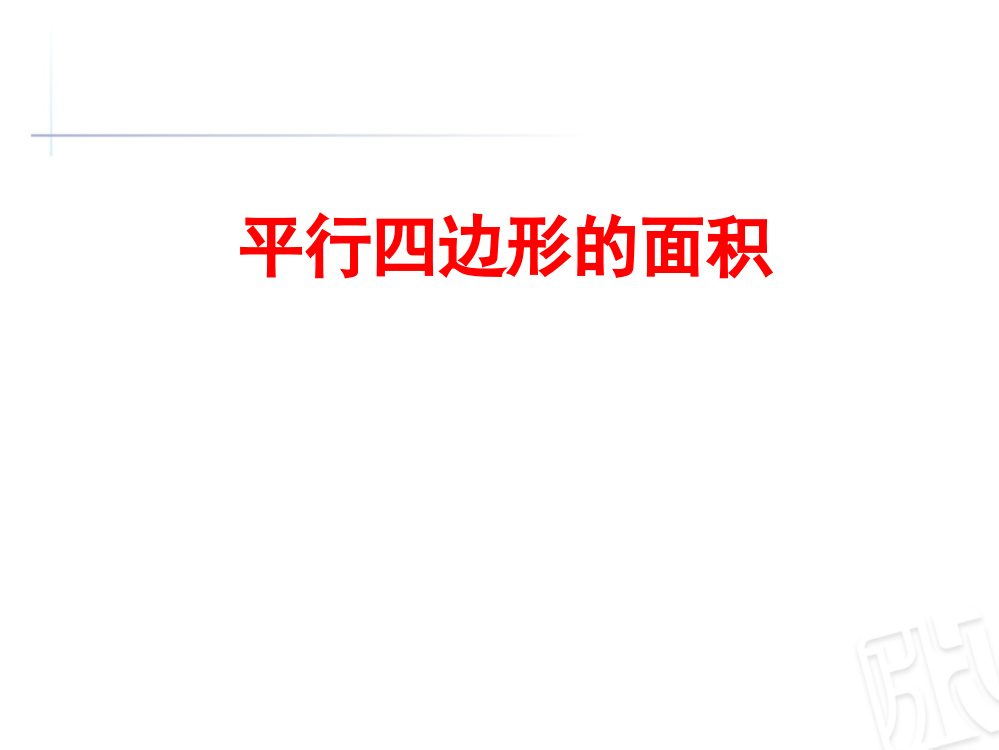 平行四边形的面积